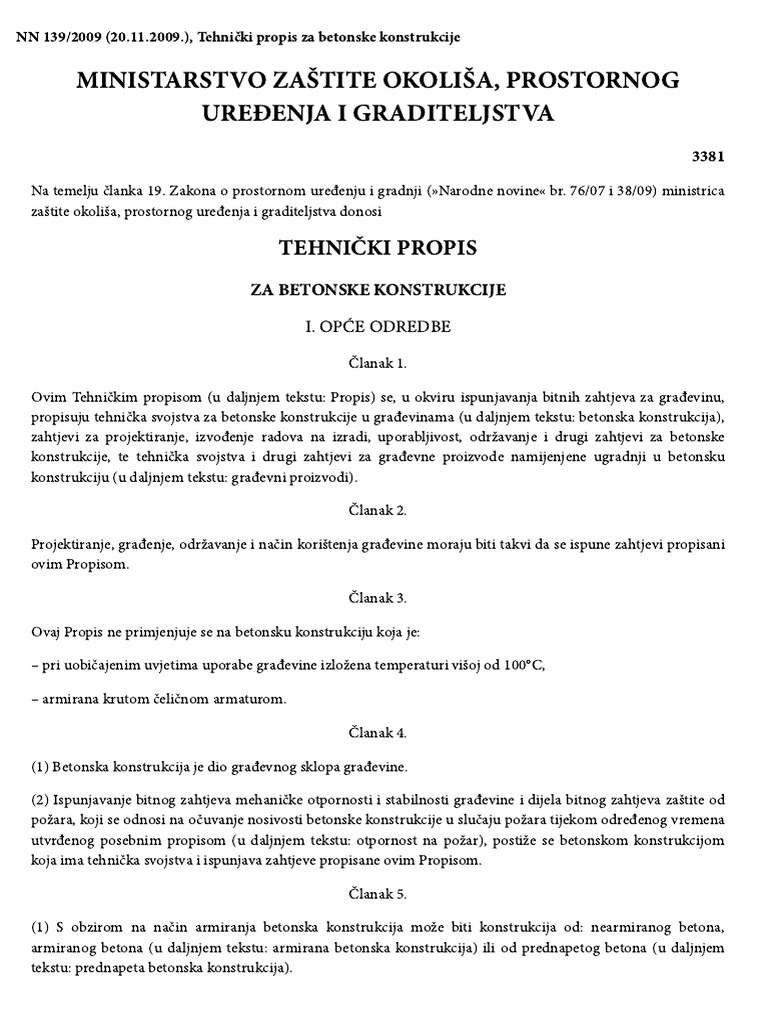 NN 139/2009 (20.11.2009.), Tehnički propis za betonske konstrukcije

MINISTARSTVO ZAŠTITE OKOLIŠA, PROSTORNOG UREĐENJA I GRADITELJSTVA

3381

Na temelju članka 19. Zakona o prostornom uređenju i gradnji (»Narodne novine« br. 76/07 i 38/09) ministrica zaštite okoliša, prostornog uređenja i graditeljstva donosi

TEHNIČKI PROPIS

ZA BETONSKE KONSTRUKCIJE

I. OPĆE ODREDBE

Članak 1.

Ovim Tehničkim propisom (u daljnjem tekstu: Propis) se, u okviru ispunjavanja bitnih zahtjeva za građevinu, propisuju tehnička svojstva za betonske konstrukcije u građevinama (u daljnjem tekstu: betonska konstrukcija), zahtjevi za projektiranje, izvođenje radova na izradi, uporabljivost, održavanje i drugi zahtjevi za betonske konstrukcije, te tehnička svojstva i drugi zahtjevi za građevne proizvode namijenjene ugradnji u betonsku konstrukciju (u daljnjem tekstu: građevni proizvodi).

Članak 2.

Projektiranje, građenje, održavanje i način korištenja građevine moraju biti takvi da se ispune zahtjevi propisani ovim Propisom.

Članak 3.

Ovaj Propis ne primjenjuje se na betonsku konstrukciju koja je:

– pri uobičajenim uvjetima uporabe građevine izložena temperaturi višoj od 100°C,

– armirana krutom čeličnom armaturom.

Članak 4.

(1) Betonska konstrukcija je dio građevnog sklopa građevine.

(2) Ispunjavanje bitnog zahtjeva mehaničke otpornosti i stabilnosti građevine i dijela bitnog zahtjeva zaštite od požara, koji se odnosi na očuvanje nosivosti betonske konstrukcije u slučaju požara tijekom određenog vremena utvrđenog posebnim propisom (u daljnjem tekstu: otpornost na požar), postiže se betonskom konstrukcijom koja ima tehnička svojstva i ispunjava zahtjeve propisane ovim Propisom.

Članak 5.

(1) S obzirom na način armiranja betonska konstrukcija može biti konstrukcija od: nearmiranog betona, armiranog betona (u daljnjem tekstu: armirana betonska konstrukcija) ili od prednapetog betona (u daljnjem tekstu: prednapeta betonska konstrukcija).